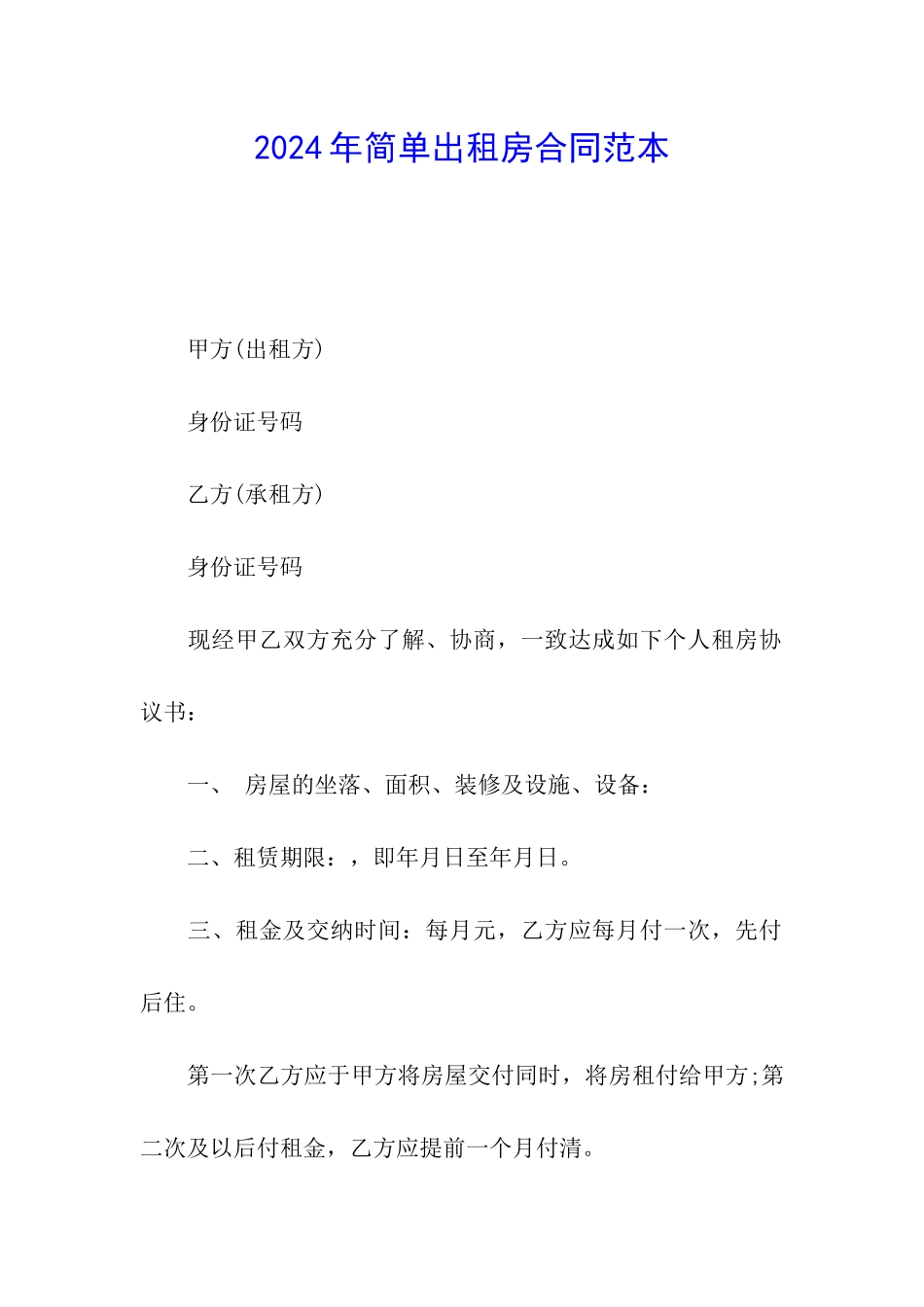 2024年简单出租房合同范本

甲方(出租方)

身份证号码

乙方(承租方)

身份证号码

现经甲乙双方充分了解、协商，一致达成如下个人租房协议书：

一、 房屋的坐落、面积、装修及设施、设备：

二、租赁期限：，即年月日至年月日。

三、租金及交纳时间：每月元，乙方应每月付一次，先付后住。

第一次乙方应于甲方将房屋交付同时，将房租付给甲方;第二次及以后付租金，乙方应提前一个月付清。